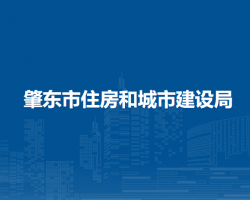 肇东市住房和城市建设局